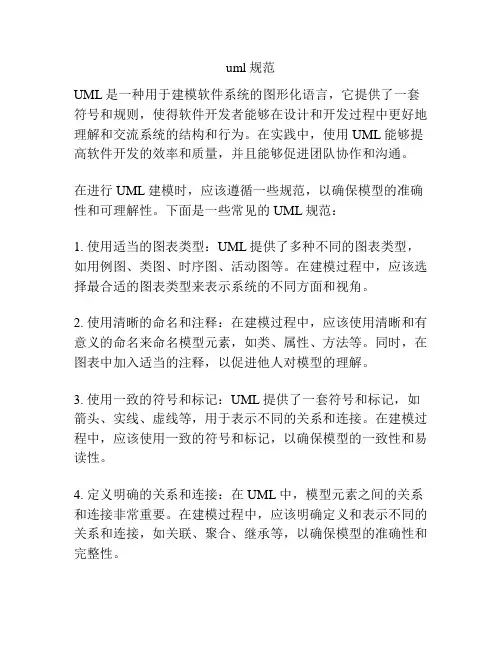 uml 规范

UML 是一种用于建模软件系统的图形化语言，它提供了一套符号和规则，使得软件开发者能够在设计和开发过程中更好地理解和交流系统的结构和行为。在实践中，使用 UML 能够提高软件开发的效率和质量，并且能够促进团队协作和沟通。

在进行 UML 建模时，应该遵循一些规范，以确保模型的准确性和可理解性。下面是一些常见的 UML 规范：

1. 使用适当的图表类型：UML 提供了多种不同的图表类型，如用例图、类图、时序图、活动图等。在建模过程中，应该选择最合适的图表类型来表示系统的不同方面和视角。

2. 使用清晰的命名和注释：在建模过程中，应该使用清晰和有意义的命名来命名模型元素，如类、属性、方法等。同时，在图表中加入适当的注释，以促进他人对模型的理解。

3. 使用一致的符号和标记：UML 提供了一套符号和标记，如箭头、实线、虚线等，用于表示不同的关系和连接。在建模过程中，应该使用一致的符号和标记，以确保模型的一致性和易读性。

4. 定义明确的关系和连接：在 UML 中，模型元素之间的关系和连接非常重要。在建模过程中，应该明确定义和表示不同的关系和连接，如关联、聚合、继承等，以确保模型的准确性和完整性。